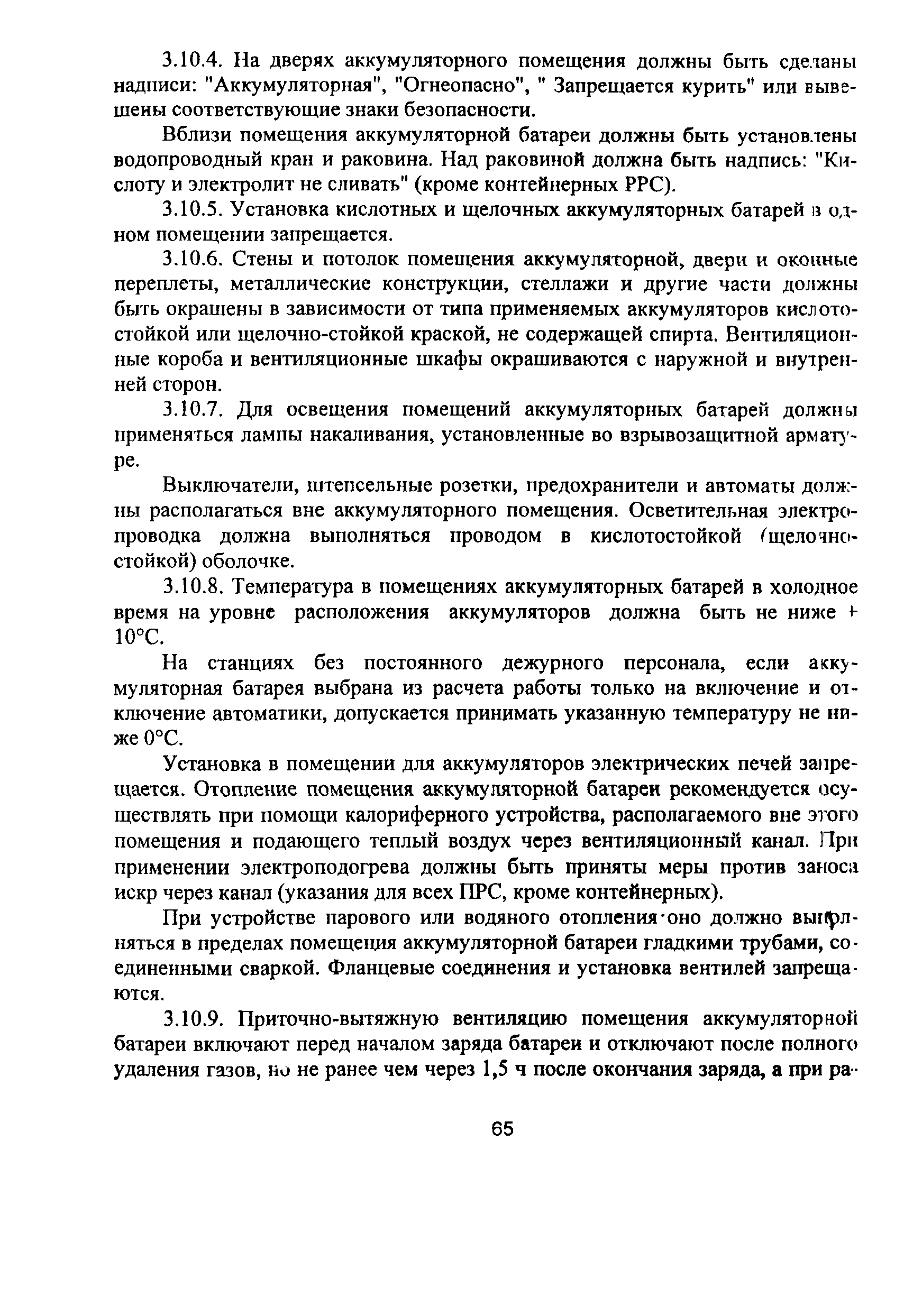 3.10.4. На дверях аккумуляторного помещения должны быть сделаны надписи: "Аккумуляторная", "Огнеопасно", " Запрещается курить" или вывешены соответствующие знаки безопасности.

Вблизи помещения аккумуляторной батареи должны быть установлены водопроводный кран и раковина. Над раковиной должна быть надпись: "Кислоту и электролит не сливать" (кроме контейнерных РРС).

3.10.5. Установка кислотных и щелочных аккумуляторных батарей в одном помещении запрещается.

3.10.6. Стены и потолок помещения аккумуляторной, двери и оконные переплеты, металлические конструкции, стеллажи и другие части должны быть окрашены в зависимости от типа применяемых аккумуляторов кислотостойкой или щелочно-стойкой краской, не содержащей спирта. Вентиляционные короба и вентиляционные шкафы окрашиваются с наружной и внутренней сторон.

3.10.7. Для освещения помещений аккумуляторных батарей должны применяться лампы накаливания, установленные во взрывозащитной арматуре.

Выключатели, штепсельные розетки, предохранители и автоматы должны располагаться вне аккумуляторного помещения. Осветительная электропроводка должна выполняться проводом в кислотостойкой (щелочностойкой) оболочке.

3.10.8. Температура в помещениях аккумуляторных батарей в холодное время на уровне расположения аккумуляторов должна быть не ниже + 10°С.

На станциях без постоянного дежурного персонала, если аккумуляторная батарея выбрана из расчета работы только на включение и отключение автоматики, допускается принимать указанную температуру не ниже 0°С.

Установка в помещении для аккумуляторов электрических печей запрещается. Отопление помещения аккумуляторной батареи рекомендуется осуществлять при помощи калориферного устройства, располагаемого вне этого помещения и подающего теплый воздух через вентиляционный канал. При применении электроподогрева должны быть приняты меры против заноса искр через канал (указания для всех ПРС, кроме контейнерных).

При устройстве парового или водяного отопления оно должно выполняться в пределах помещения аккумуляторной батареи гладкими трубами, соединенными сваркой. Фланцевые соединения и установка вентилей запрещаются.

3.10.9. Приточно-вытяжную вентиляцию помещения аккумуляторной батареи включают перед началом заряда батареи и отключают после полного удаления газов, но не ранее чем через 1,5 ч после окончания заряда, а при ра-

65